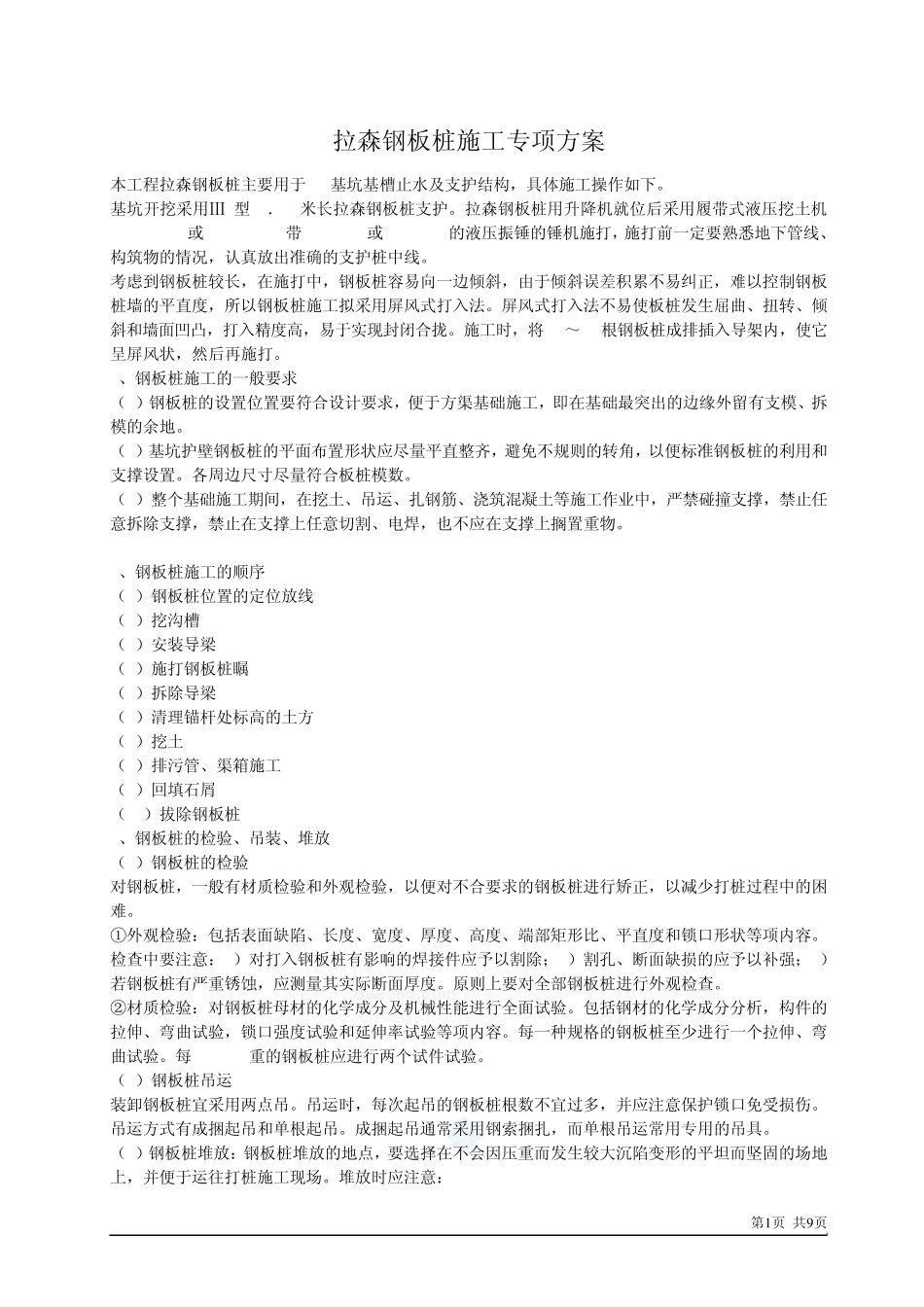 拉森钢板桩施工专项方案

本工程拉森钢板桩主要用于 基坑基槽止水及支护结构，具体施工操作如下。

基坑开挖采用III 型 . 米长拉森钢板桩支护。拉森钢板桩用升降机就位后采用履带式液压挖土机 或 带 或 的液压振锤的锤机施打，施打前一定要熟悉地下管线、构筑物的情况，认真放出准确的支护桩中线。

考虑到钢板桩较长，在施打中，钢板桩容易向一边倾斜，由于倾斜误差积累不易纠正，难以控制钢板桩墙的平直度，所以钢板桩施工拟采用屏风式打入法。屏风式打入法不易使板桩发生屈曲、扭转、倾斜和墙面凹凸，打入精度高，易于实现封闭合拢。施工时，将 ～ 根钢板桩成排插入导架内，使它呈屏风状，然后再施打。

、钢板桩施工的一般要求

（ ）钢板桩的设置位置要符合设计要求，便于方渠基础施工，即在基础最突出的边缘外留有支模、拆模的余地。

（ ）基坑护壁钢板桩的平面布置形状应尽量平直整齐，避免不规则的转角，以便标准钢板桩的利用和支撑设置。各周边尺寸尽量符合板桩模数。

（ ）整个基础施工期间，在挖土、吊运、扎钢筋、浇筑混凝土等施工作业中，严禁碰撞支撑，禁止任意拆除支撑，禁止在支撑上任意切割、电焊，也不应在支撑上搁置重物。

、钢板桩施工的顺序

（ ）钢板桩位置的定位放线

（ ）挖沟槽

（ ）安装导梁

（ ）施打钢板桩瞩

（ ）拆除导梁

（ ）清理锚杆处标高的土方

（ ）挖土

（ ）排污管、渠箱施工

（ ）回填石屑

（ ）拔除钢板桩

、钢板桩的检验、吊装、堆放

（ ）钢板桩的检验

对钢板桩，一般有材质检验和外观检验，以便对不合要求的钢板桩进行矫正，以减少打桩过程中的困难。

①外观检验：包括表面缺陷、长度、宽度、厚度、高度、端部矩形比、平直度和锁口形状等项内容。检查中要注意： ）对打入钢板桩有影响的焊接件应予以割除； ）割孔、断面缺损的应予以补强； ）若钢板桩有严重锈蚀，应测量其实际断面厚度。原则上要对全部钢板桩进行外观检查。

②材质检验：对钢板桩母材的化学成分及机械性能进行全面试验。包括钢材的化学成分分析，构件的拉伸、弯曲试验，锁口强度试验和延伸率试验等项内容。每一种规格的钢板桩至少进行一个拉伸、弯曲试验。每 重的钢板桩应进行两个试件试验。

（ ）钢板桩吊运

装卸钢板桩宜采用两点吊。吊运时，每次起吊的钢板桩根数不宜过多，并应注意保护锁口免受损伤。吊运方式有成捆起吊和单根起吊。成捆起吊通常采用钢索捆扎，而单根吊运常用专用的吊具。

（ ）钢板桩堆放：钢板桩堆放的地点，要选择在不会因压重而发生较大沉陷变形的平坦而坚固的场地上，并便于运往打桩施工现场。堆放时应注意：

第1页 共9页